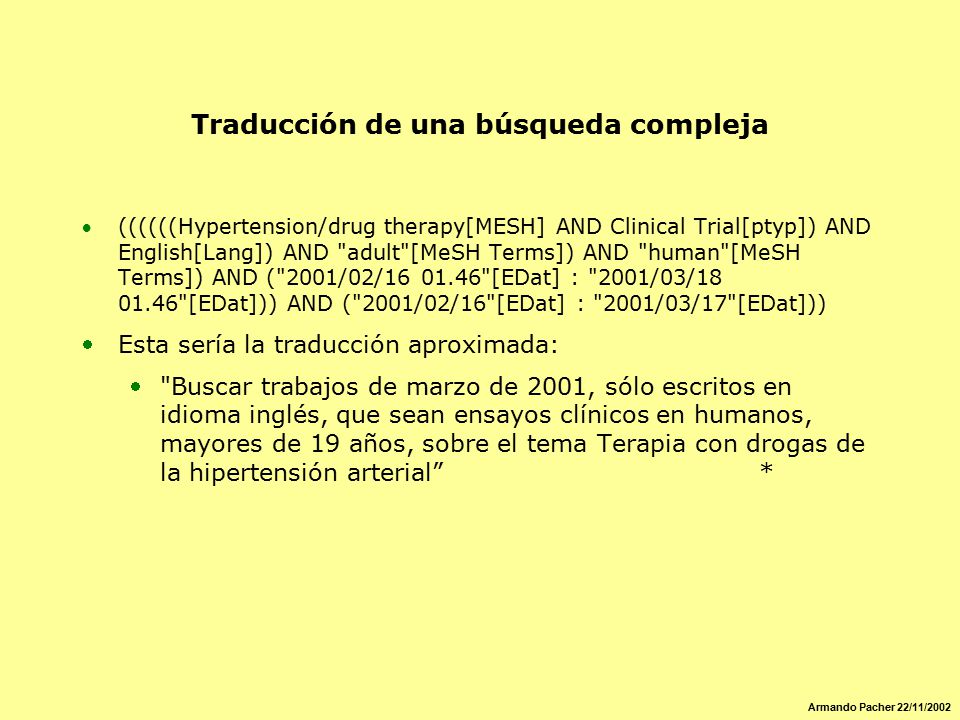 Traducción de una búsqueda compleja

• ((((((Hypertension/drug therapy[MESH] AND Clinical Trial[ptyp]) AND English[Lang]) AND "adult"[MeSH Terms]) AND "human"[MeSH Terms]) AND ("2001/02/16 01.46"[EDat] : "2001/03/18 01.46"[EDat])) AND ("2001/02/16"[EDat] : "2001/03/17"[EDat]))

• Esta sería la traducción aproximada:

• "Buscar trabajos de marzo de 2001, sólo escritos en idioma inglés, que sean ensayos clínicos en humanos, mayores de 19 años, sobre el tema Terapia con drogas de la hipertensión arterial” *

Armando Pacher 22/11/2002